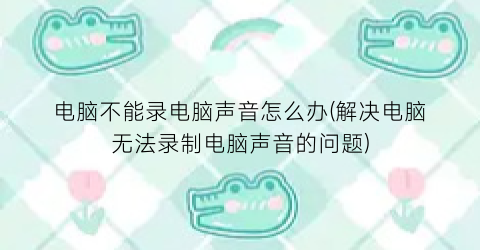 电脑不能录电脑声音怎么办(解决电脑无法录制电脑声音的问题)